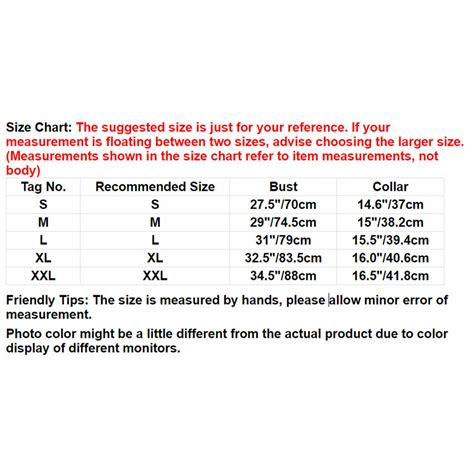 Size Chart: The suggested size is just for your reference. If your measurement is floating between two sizes, advise choosing the larger size. (Measurements shown in the size chart refer to item measurements, not body)

| Tag No. | Recommended Size | Bust | Collar |
|---|---|---|---|
| S | S | 27.5"/70cm | 14.6"/37cm |
| M | M | 29"/74.5cm | 15"/38.2cm |
| L | L | 31"/79cm | 15.5"/39.4cm |
| XL | XL | 32.5"/83.5cm | 16.0"/40.6cm |
| XXL | XXL | 34.5"/88cm | 16.5"/41.8cm |

Friendly Tips: The size is measured by hands, please allow minor error of measurement.

Photo color might be a little different from the actual product due to color display of different monitors.